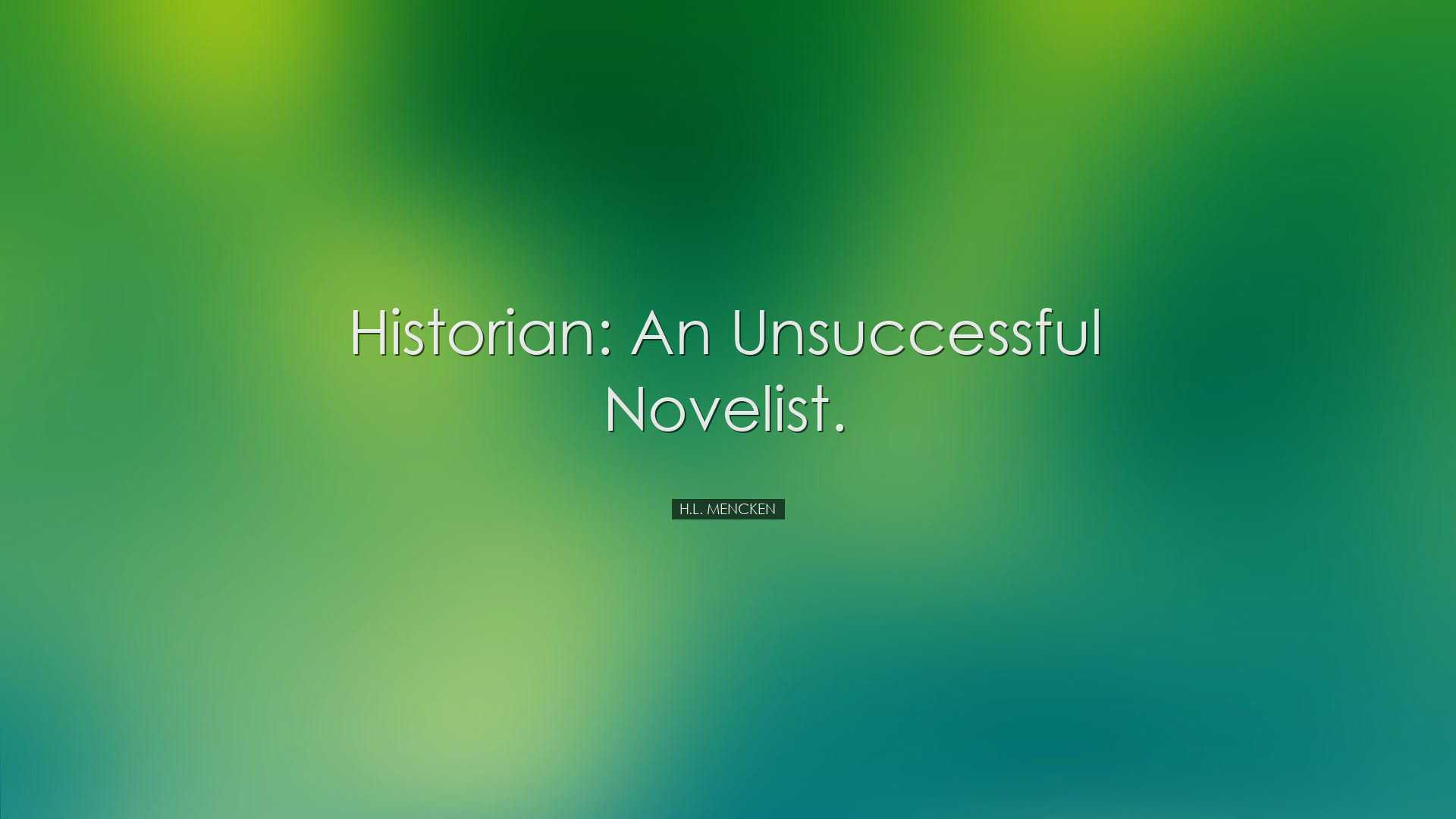 Historian: An Unsuccessful Novelist.

H.L. MENCKEN